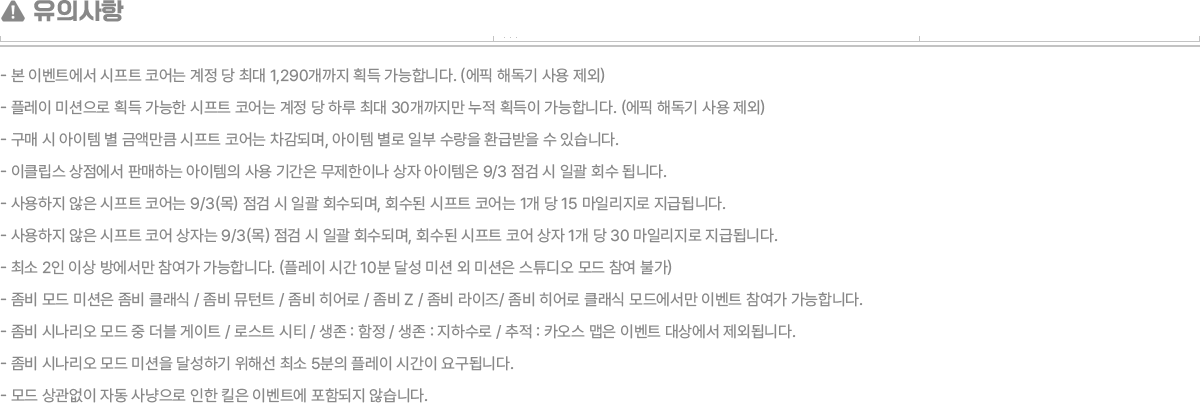 유의사항

- 본 이벤트에서 시프트 코어는 계정 당 최대 1,290개까지 획득 가능합니다. (에픽 해독기 사용 제외)

- 플레이 미션으로 획득 가능한 시프트 코어는 계정 당 하루 최대 30개까지만 누적 획득이 가능합니다. (에픽 해독기 사용 제외)

- 구매 시 아이템 별 금액만큼 시프트 코어는 차감되며, 아이템 별로 일부 수량을 환급받을 수 있습니다.

- 이클립스 상점에서 판매하는 아이템의 사용 기간은 무제한이나 상자 아이템은 9/3 점검 시 일괄 회수 됩니다.

- 사용하지 않은 시프트 코어는 9/3(목) 점검 시 일괄 회수되며, 회수된 시프트 코어는 1개 당 15 마일리지로 지급됩니다.

- 사용하지 않은 시프트 코어 상자는 9/3(목) 점검 시 일괄 회수되며, 회수된 시프트 코어 상자 1개 당 30 마일리지로 지급됩니다.

- 최소 2인 이상 방에서만 참여가 가능합니다. (플레이 시간 10분 달성 미션 외 미션은 스튜디오 모드 참여 불가)

- 좀비 모드 미션은 좀비 클래식 / 좀비 뮤턴트 / 좀비 히어로 / 좀비 Z / 좀비 라이즈/ 좀비 히어로 클래식 모드에서만 이벤트 참여가 가능합니다.

- 좀비 시나리오 모드 중 더블 게이트 / 로스트 시티 / 생존 : 함정 / 생존 : 지하수로 / 추적 : 카오스 맵은 이벤트 대상에서 제외됩니다.

- 좀비 시나리오 모드 미션을 달성하기 위해선 최소 5분의 플레이 시간이 요구됩니다.

- 모드 상관없이 자동 사냥으로 인한 킬은 이벤트에 포함되지 않습니다.